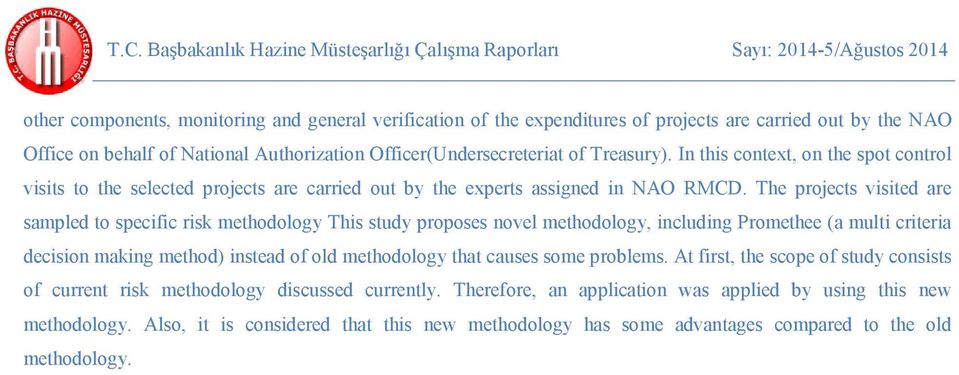 T.C. BAŞBAKANLIK HAZİNE MÜSTEŞARLIĞI

T.C. Başbakanlık Hazine Müsteşarlığı Çalışma Raporları

Sayı: 2014-5/Ağustos 2014

other components, monitoring and general verification of the expenditures of projects are carried out by the NAO Office on behalf of National Authorization Officer(Undersecreteriat of Treasury). In this context, on the spot control visits to the selected projects are carried out by the experts assigned in NAO RMCD. The projects visited are sampled to specific risk methodology This study proposes novel methodology, including Promethee (a multi criteria decision making method) instead of old methodology that causes some problems. At first, the scope of study consists of current risk methodology discussed currently. Therefore, an application was applied by using this new methodology. Also, it is considered that this new methodology has some advantages compared to the old methodology.